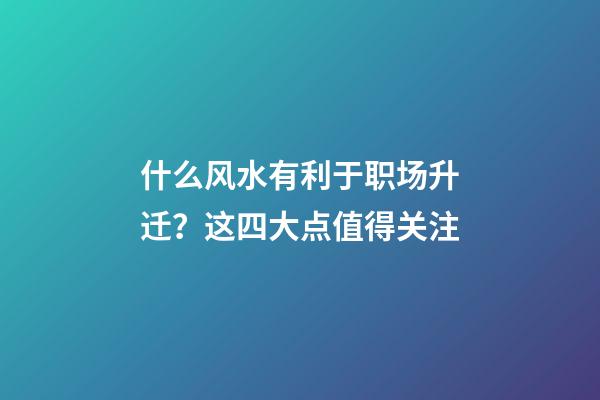 什么风水有利于职场升迁？这四大点值得关注